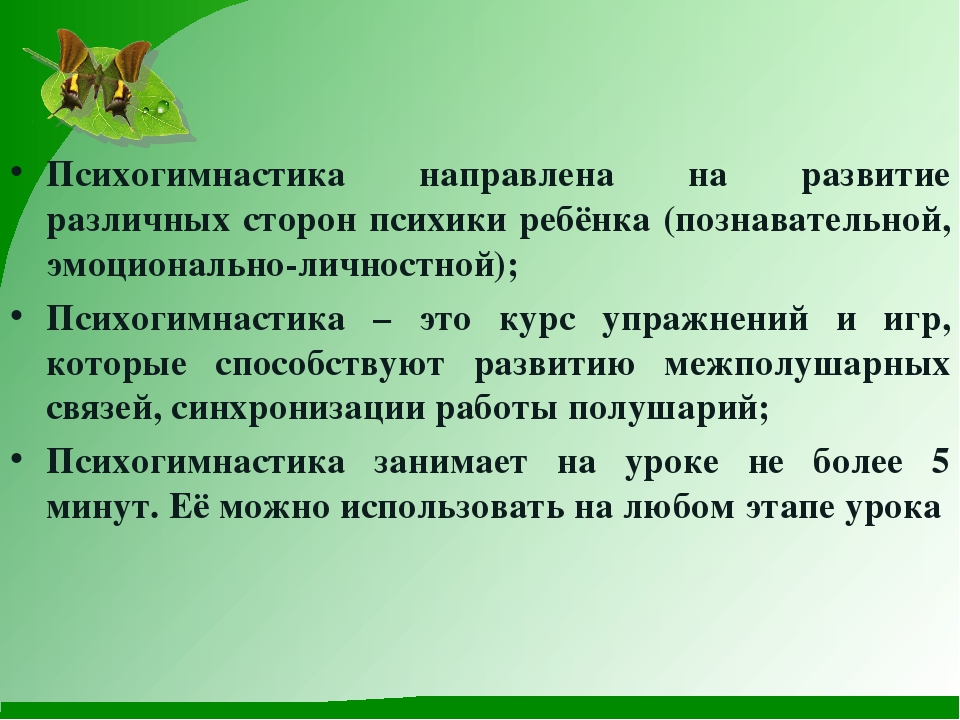 • Психогимнастика направлена на развитие различных сторон психики ребёнка (познавательной, эмоционально-личностной);

• Психогимнастика – это курс упражнений и игр, которые способствуют развитию межполушарных связей, синхронизации работы полушарий;

• Психогимнастика занимает на уроке не более 5 минут. Её можно использовать на любом этапе урока